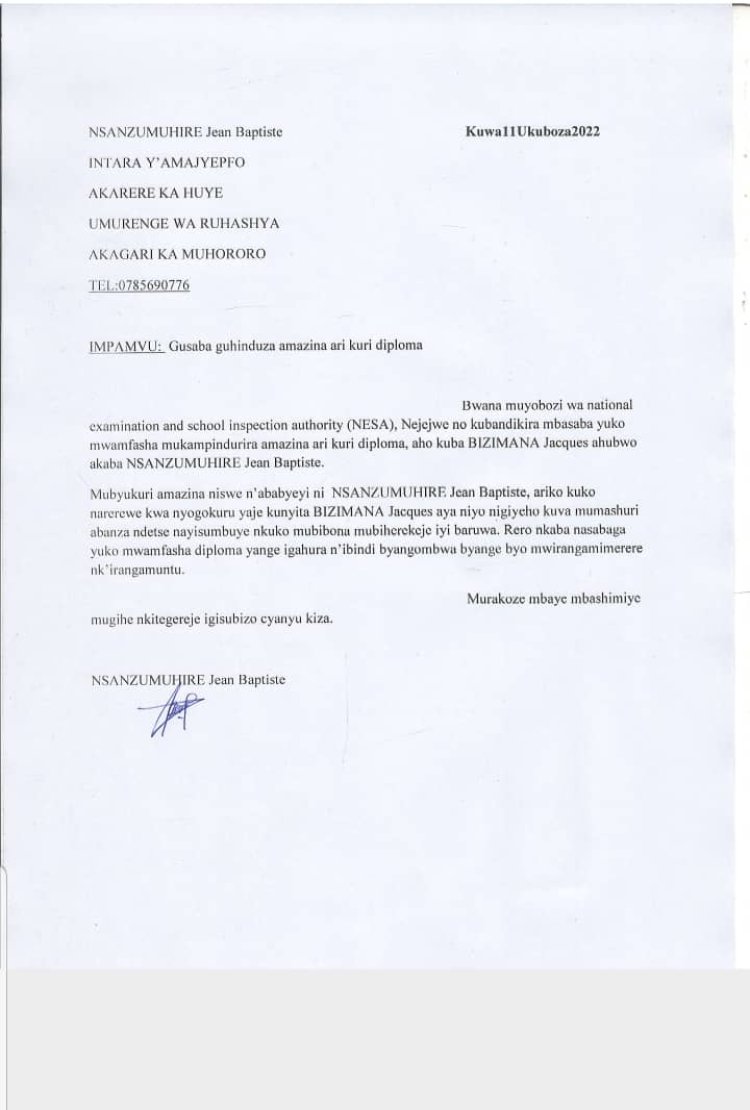 NSANZUMUHIRE Jean Baptiste

Kuwa11Ukuboza2022

INTARA Y'AMAJYEPFO

AKARERE KA HUYE

UMURENGE WA RUHASHYA

AKAGARI KA MUHORORO

TEL:0785690776

IMPAMVU: Gusaba guhinduza amazina ari kuri diploma

Bwana muyobozi wa national examination and school inspection authority (NESA), Nejejwe no kubandikira mbasaba yuko mwamfasha mukampindurira amazina ari kuri diploma, aho kuba BIZIMANA Jacques ahubwo akaba NSANZUMUHIRE Jean Baptiste.

Mubyukuri amazina niswe n'ababyeyi ni NSANZUMUHIRE Jean Baptiste, ariko kuko narerewe kwa nyogokuru yaje kunyita BIZIMANA Jacques aya niyo nigiyeho kuva mumashuri abanza ndetse nayisumbuye nkuko mubibona mubiherekeje iyi baruwa. Rero nkaba nasabaga yuko mwamfasha diploma yange igahura n'ibindi byangombwa byange byo mwirangamimerere nk'irangamuntu.

Murakoze mbaye mbashimiye mugihe nkitegereje igisubizo cyanyu kiza.

NSANZUMUHIRE Jean Baptiste